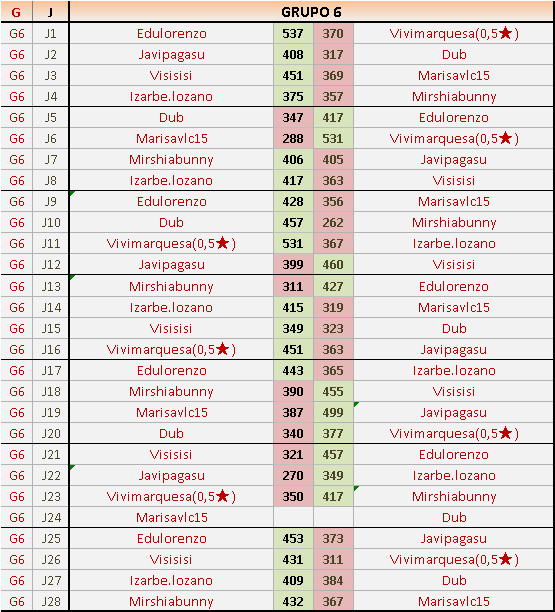 | G | J | GRUPO 6 | | | |
|---|---|---|---|---|---|
| G6 | J1 | Edulorenzo | 537 | 370 | Vivimarquesa(0,5★) |
| G6 | J2 | Javipagasu | 408 | 317 | Dub |
| G6 | J3 | Visisisi | 451 | 369 | Marisavlc15 |
| G6 | J4 | Izarbe.lozano | 375 | 357 | Mirshiabunny |
| G6 | J5 | Dub | 347 | 417 | Edulorenzo |
| G6 | J6 | Marisavlc15 | 288 | 531 | Vivimarquesa(0,5★) |
| G6 | J7 | Mirshiabunny | 406 | 405 | Javipagasu |
| G6 | J8 | Izarbe.lozano | 417 | 363 | Visisisi |
| G6 | J9 | Edulorenzo | 428 | 356 | Marisavlc15 |
| G6 | J10 | Dub | 457 | 262 | Mirshiabunny |
| G6 | J11 | Vivimarquesa(0,5★) | 531 | 367 | Izarbe.lozano |
| G6 | J12 | Javipagasu | 399 | 460 | Visisisi |
| G6 | J13 | Mirshiabunny | 311 | 427 | Edulorenzo |
| G6 | J14 | Izarbe.lozano | 415 | 319 | Marisavlc15 |
| G6 | J15 | Visisisi | 349 | 323 | Dub |
| G6 | J16 | Vivimarquesa(0,5★) | 451 | 363 | Javipagasu |
| G6 | J17 | Edulorenzo | 443 | 365 | Izarbe.lozano |
| G6 | J18 | Mirshiabunny | 390 | 455 | Visisisi |
| G6 | J19 | Marisavlc15 | 387 | 499 | Javipagasu |
| G6 | J20 | Dub | 340 | 377 | Vivimarquesa(0,5★) |
| G6 | J21 | Visisisi | 321 | 457 | Edulorenzo |
| G6 | J22 | Javipagasu | 270 | 349 | Izarbe.lozano |
| G6 | J23 | Vivimarquesa(0,5★) | 350 | 417 | Mirshiabunny |
| G6 | J24 | Marisavlc15 | | | Dub |
| G6 | J25 | Edulorenzo | 453 | 373 | Javipagasu |
| G6 | J26 | Visisisi | 431 | 311 | Vivimarquesa(0,5★) |
| G6 | J27 | Izarbe.lozano | 409 | 384 | Dub |
| G6 | J28 | Mirshiabunny | 432 | 367 | Marisavlc15 |